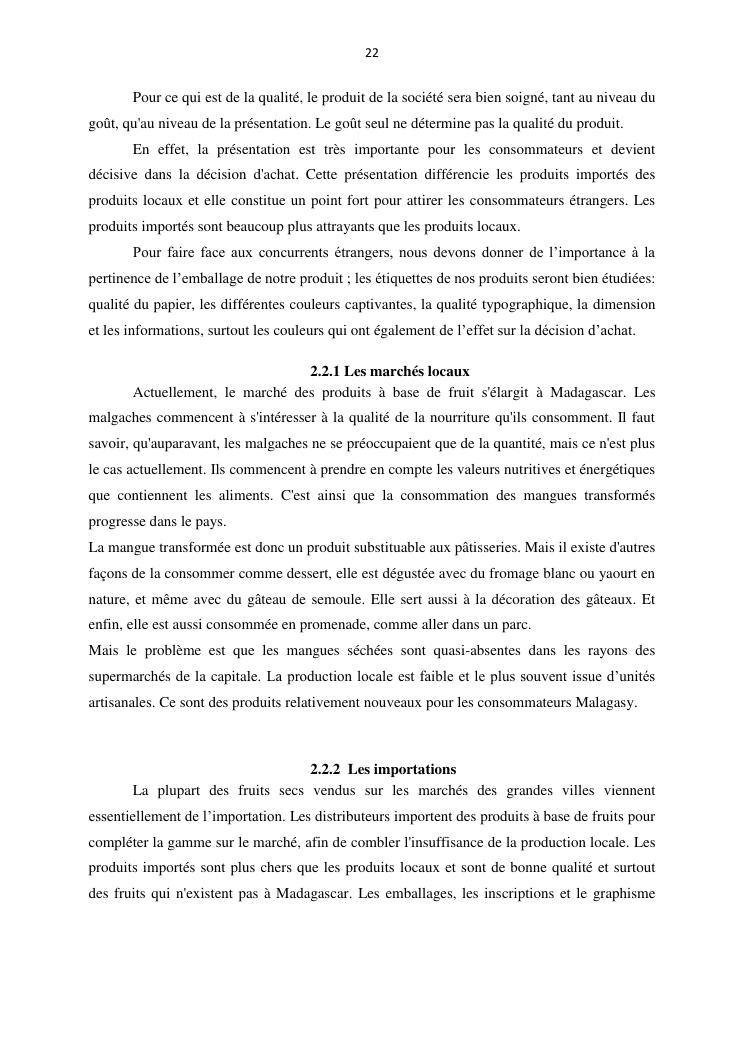 22

Pour ce qui est de la qualité, le produit de la société sera bien soigné, tant au niveau du goût, qu'au niveau de la présentation. Le goût seul ne détermine pas la qualité du produit.

En effet, la présentation est très importante pour les consommateurs et devient décisive dans la décision d'achat. Cette présentation différencie les produits importés des produits locaux et elle constitue un point fort pour attirer les consommateurs étrangers. Les produits importés sont beaucoup plus attrayants que les produits locaux.

Pour faire face aux concurrents étrangers, nous devons donner de l'importance à la pertinence de l'emballage de notre produit ; les étiquettes de nos produits seront bien étudiées: qualité du papier, les différentes couleurs captivantes, la qualité typographique, la dimension et les informations, surtout les couleurs qui ont également de l'effet sur la décision d'achat.

2.2.1 Les marchés locaux

Actuellement, le marché des produits à base de fruit s'élargit à Madagascar. Les malgaches commencent à s'intéresser à la qualité de la nourriture qu'ils consomment. Il faut savoir, qu'auparavant, les malgaches ne se préoccupaient que de la quantité, mais ce n'est plus le cas actuellement. Ils commencent à prendre en compte les valeurs nutritives et énergétiques que contiennent les aliments. C'est ainsi que la consommation des mangues transformés progresse dans le pays.

La mangue transformée est donc un produit substituable aux pâtisseries. Mais il existe d'autres façons de la consommer comme dessert, elle est dégustée avec du fromage blanc ou yaourt en nature, et même avec du gâteau de semoule. Elle sert aussi à la décoration des gâteaux. Et enfin, elle est aussi consommée en promenade, comme aller dans un parc.

Mais le problème est que les mangues séchées sont quasi-absentes dans les rayons des supermarchés de la capitale. La production locale est faible et le plus souvent issue d'unités artisanales. Ce sont des produits relativement nouveaux pour les consommateurs Malagasy.

2.2.2 Les importations

La plupart des fruits secs vendus sur les marchés des grandes villes viennent essentiellement de l'importation. Les distributeurs importent des produits à base de fruits pour compléter la gamme sur le marché, afin de combler l'insuffisance de la production locale. Les produits importés sont plus chers que les produits locaux et sont de bonne qualité et surtout des fruits qui n'existent pas à Madagascar. Les emballages, les inscriptions et le graphisme